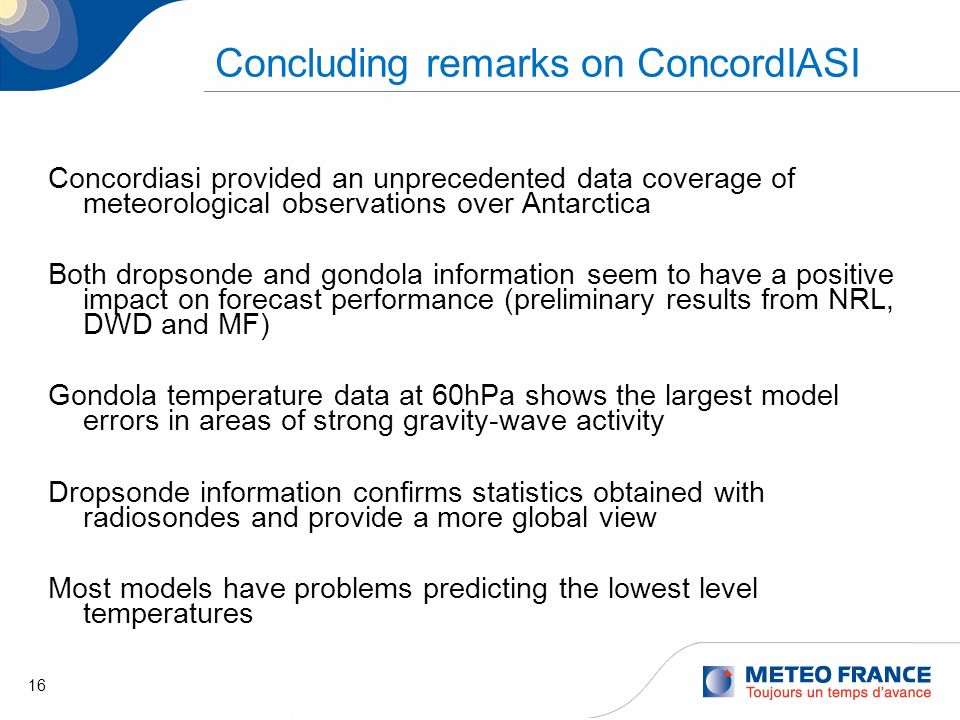 Concluding remarks on ConcordIASI

Concordiasi provided an unprecedented data coverage of meteorological observations over Antarctica

Both dropsonde and gondola information seem to have a positive impact on forecast performance (preliminary results from NRL, DWD and MF)

Gondola temperature data at 60hPa shows the largest model errors in areas of strong gravity-wave activity

Dropsonde information confirms statistics obtained with radiosondes and provide a more global view

Most models have problems predicting the lowest level temperatures

16

METEO FRANCE
Toujours un temps d'avance